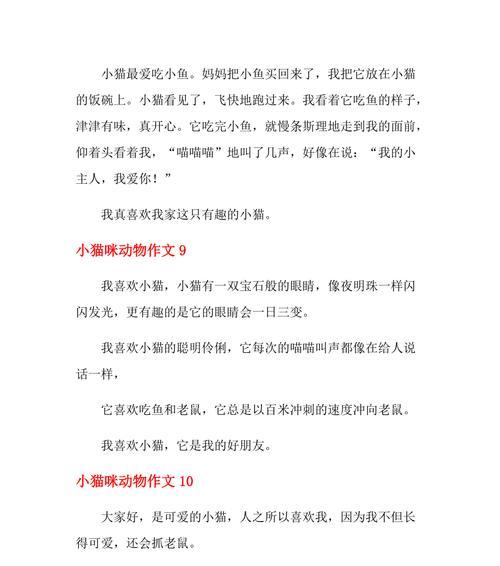 小猫最爱吃小鱼。妈妈把小鱼买回来了，我把它放在小猫的饭碗上。小猫看见了，飞快地跑过来。我看着它吃鱼的样子，津津有味，真开心。它吃完小鱼，就慢条斯理地走到我的面前，仰着头看着我，“喵喵喵”地叫了几声，好像在说：“我的小主人，我爱你！”

我真喜欢我家这只有趣的小猫。

小猫咪动物作文 9

我喜欢小猫，小猫有一双宝石般的眼睛，像夜明珠一样闪闪发光，更有趣的是它的眼睛会一日三变。

我喜欢小猫的聪明伶俐，它每次的喵喵叫声都像在给人说话一样，

它喜欢吃鱼和老鼠，它总是以百米冲刺的速度冲向老鼠。

我喜欢小猫，它是我的好朋友。

小猫咪动物作文 10

大家好，是可爱的小猫，人之所以喜欢我，因为我不但长得可爱，还会抓老鼠。